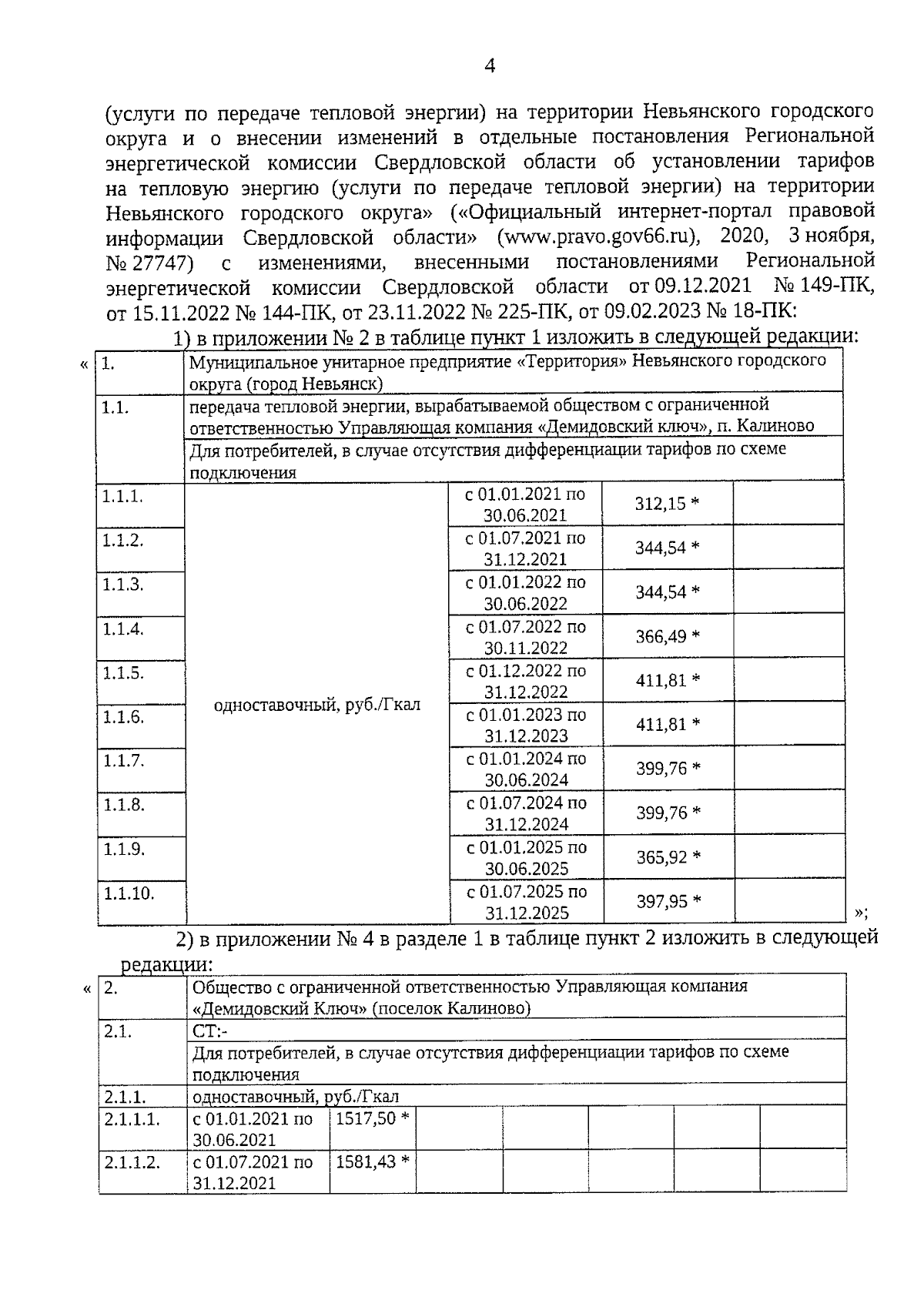 4

(услуги по передаче тепловой энергии) на территории Невьянского городского округа и о внесении изменений в отдельные постановления Региональной энергетической комиссии Свердловской области об установлении тарифов на тепловую энергию (услуги по передаче тепловой энергии) на территории Невьянского городского округа» («Официальный интернет-портал правовой информации Свердловской области» (www.pravo.gov66.ru), 2020, 3 ноября, № 27747) с изменениями, внесенными постановлениями Региональной энергетической комиссии Свердловской области от 09.12.2021 № 149-ПК, от 15.11.2022 № 144-ПК, от 23.11.2022 № 225-ПК, от 09.02.2023 № 18-ПК:

1) в приложении № 2 в таблице пункт 1 изложить в следующей редакции:

«

| 1. | Муниципальное унитарное предприятие «Территория» Невьянского городского округа (город Невьянск) | | | |
|---|---|---|---|---|
| 1.1. | передача тепловой энергии, вырабатываемой обществом с ограниченной ответственностью Управляющая компания «Демидовский ключ», п. Калиново | | | |
| | Для потребителей, в случае отсутствия дифференциации тарифов по схеме подключения | | | |
| 1.1.1. | одноставочный, руб./Гкал | с 01.01.2021 по 30.06.2021 | 312,15 * | |
| 1.1.2. | | с 01.07.2021 по 31.12.2021 | 344,54 * | |
| 1.1.3. | | с 01.01.2022 по 30.06.2022 | 344,54 * | |
| 1.1.4. | | с 01.07.2022 по 30.11.2022 | 366,49 * | |
| 1.1.5. | | с 01.12.2022 по 31.12.2022 | 411,81 * | |
| 1.1.6. | | с 01.01.2023 по 31.12.2023 | 411,81 * | |
| 1.1.7. | | с 01.01.2024 по 30.06.2024 | 399,76 * | |
| 1.1.8. | | с 01.07.2024 по 31.12.2024 | 399,76 * | |
| 1.1.9. | | с 01.01.2025 по 30.06.2025 | 365,92 * | |
| 1.1.10. | | с 01.07.2025 по 31.12.2025 | 397,95 * | |

»;

2) в приложении № 4 в разделе 1 в таблице пункт 2 изложить в следующей редакции:

«

| 2. | Общество с ограниченной ответственностью Управляющая компания «Демидовский Ключ» (поселок Калиново) | | | | | | |
|---|---|---|---|---|---|---|---|
| 2.1. | СТ:- | | | | | | |
| | Для потребителей, в случае отсутствия дифференциации тарифов по схеме подключения | | | | | | |
| 2.1.1. | одноставочный, руб./Гкал | | | | | | |
| 2.1.1.1. | с 01.01.2021 по 30.06.2021 | 1517,50 * | | | | | |
| 2.1.1.2. | с 01.07.2021 по 31.12.2021 | 1581,43 * | | | | | |